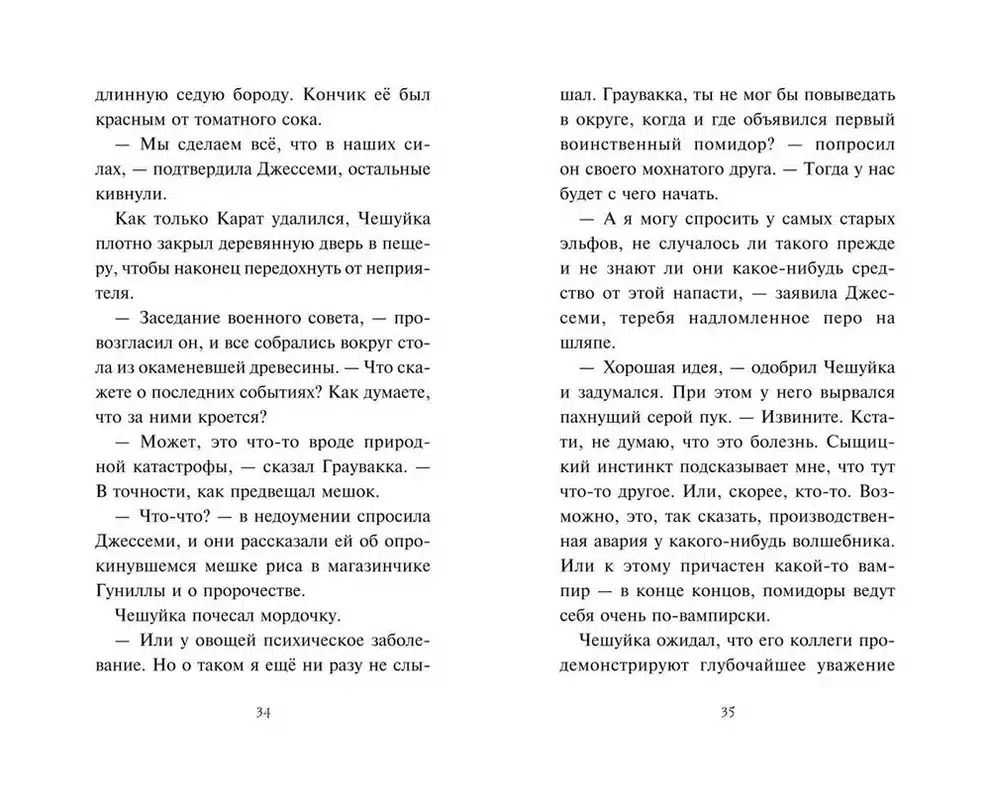 длинную седую бороду. Кончик её был красным от томатного сока.

— Мы сделаем всё, что в наших силах, — подтвердила Джессеми, остальные кивнули.

Как только Карат удалился, Чешуйка плотно закрыл деревянную дверь в пещеру, чтобы наконец передохнуть от неприятеля.

— Заседание военного совета, — провозгласил он, и все собрались вокруг стола из окаменевшей древесины. — Что скажете о последних событиях? Как думаете, что за ними кроется?

— Может, это что-то вроде природной катастрофы, — сказал Граувакка. — В точности, как предвещал мешок.

— Что-что? — в недоумении спросила Джессеми, и они рассказали ей об опрокинувшемся мешке риса в магазинчике Гуниллы и о пророчестве.

Чешуйка почесал мордочку.

— Или у овощей психическое заболевание. Но о таком я ещё ни разу не слы-

34

шал. Граувакка, ты не мог бы повыведать в округе, когда и где объявился первый воинственный помидор? — попросил он своего мохнатого друга. — Тогда у нас будет с чего начать.

— А я могу спросить у самых старых эльфов, не случалось ли такого прежде и не знают ли они какое-нибудь средство от этой напасти, — заявила Джессеми, теребя надломленное перо на шляпе.

— Хорошая идея, — одобрил Чешуйка и задумался. При этом у него вырвался пахнущий серой пук. — Извините. Кстати, не думаю, что это болезнь. Сыщицкий инстинкт подсказывает мне, что тут что-то другое. Или, скорее, кто-то. Возможно, это, так сказать, производственная авария у какого-нибудь волшебника. Или к этому причастен какой-то вампир — в конце концов, помидоры ведут себя очень по-вампирски.

Чешуйка ожидал, что его коллеги продемонстрируют глубочайшее уважение

35